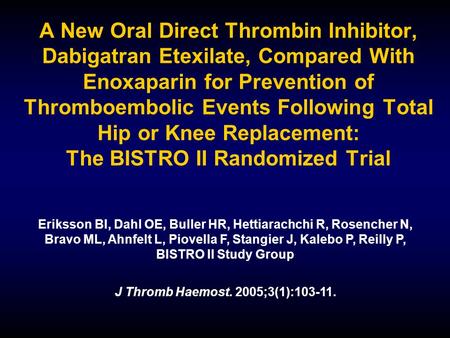 A New Oral Direct Thrombin Inhibitor, Dabigatran Etexilate, Compared With Enoxaparin for Prevention of Thromboembolic Events Following Total Hip or Knee Replacement: The BISTRO II Randomized Trial

Eriksson BI, Dahl OE, Buller HR, Hettiarachchi R, Rosencher N, Bravo ML, Ahnfelt L, Piovella F, Stangier J, Kalebo P, Reilly P, BISTRO II Study Group

J Thromb Haemost. 2005;3(1):103-11.